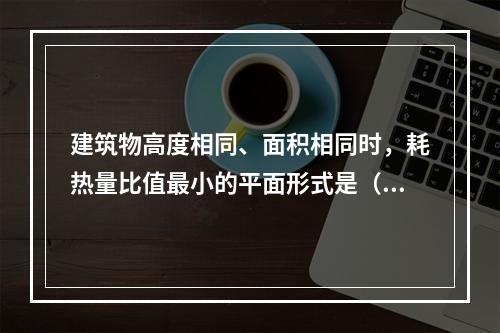 建筑物高度相同、面积相同时，耗热量比值最小的平面形式是（...